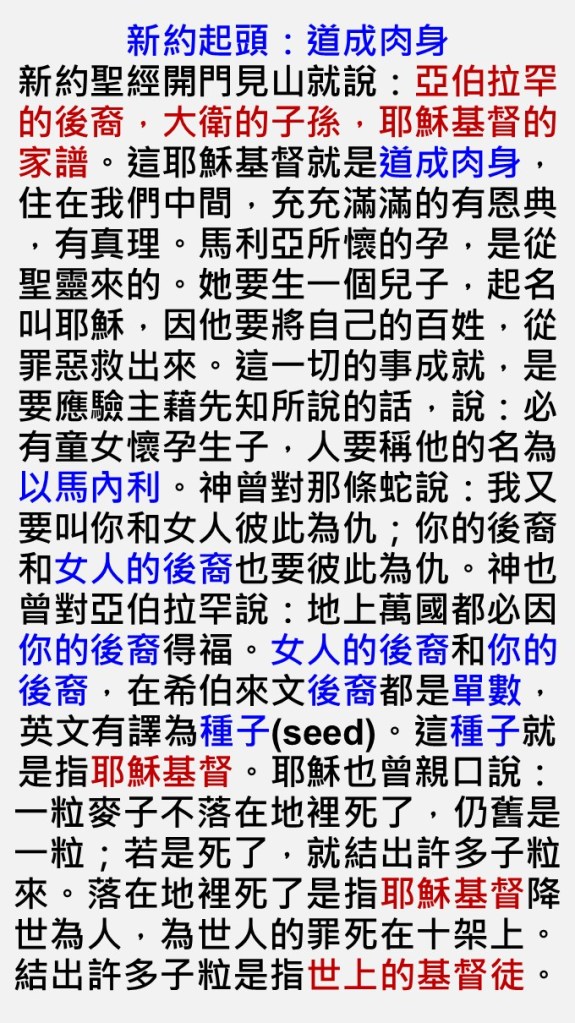 新約起頭：道成肉身

新約聖經開門見山就說：亞伯拉罕的後裔，大衛的子孫，耶穌基督的家譜。這耶穌基督就是道成肉身，住在我們中間，充充滿滿的有恩典，有真理。馬利亞所懷的孕，是從聖靈來的。她要生一個兒子，起名叫耶穌，因他要將自己的百姓，從罪惡救出來。這一切的事成就，是要應驗主藉先知所說的話，說：必有童女懷孕生子，人要稱他的名為以馬內利。神曾對那條蛇說：我又要叫你和女人彼此為仇；你的後裔和女人的後裔也要彼此為仇。神也曾對亞伯拉罕說：地上萬國都必因你的後裔得福。女人的後裔和你的後裔，在希伯來文後裔都是單數，英文有譯為種子(seed)。這種子就是指耶穌基督。耶穌也曾親口說：一粒麥子不落在地裡死了，仍舊是一粒；若是死了，就結出許多子粒來。落在地裡死了是指耶穌基督降世為人，為世人的罪死在十架上。結出許多子粒是指世上的基督徒。